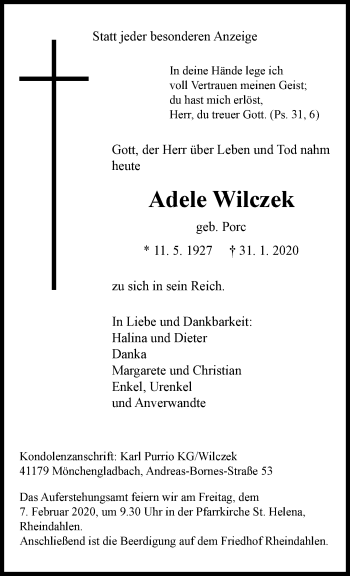 Statt jeder besonderen Anzeige

In deine Hände lege ich
voll Vertrauen meinen Geist;
du hast mich erlöst,
Herr, du treuer Gott. (Ps. 31, 6)

Gott, der Herr über Leben und Tod nahm heute

Adele Wilczek

geb. Porc

* 11. 5. 1927 † 31. 1. 2020

zu sich in sein Reich.

In Liebe und Dankbarkeit:
Halina und Dieter
Danka
Margarete und Christian
Enkel, Urenkel
und Anverwandte

Kondolenzanschrift: Karl Purrio KG/Wilczek
41179 Mönchengladbach, Andreas-Bornes-Straße 53

Das Auferstehungsamt feiern wir am Freitag, dem 7. Februar 2020, um 9.30 Uhr in der Pfarrkirche St. Helena, Rheindahlen.
Anschließend ist die Beerdigung auf dem Friedhof Rheindahlen.